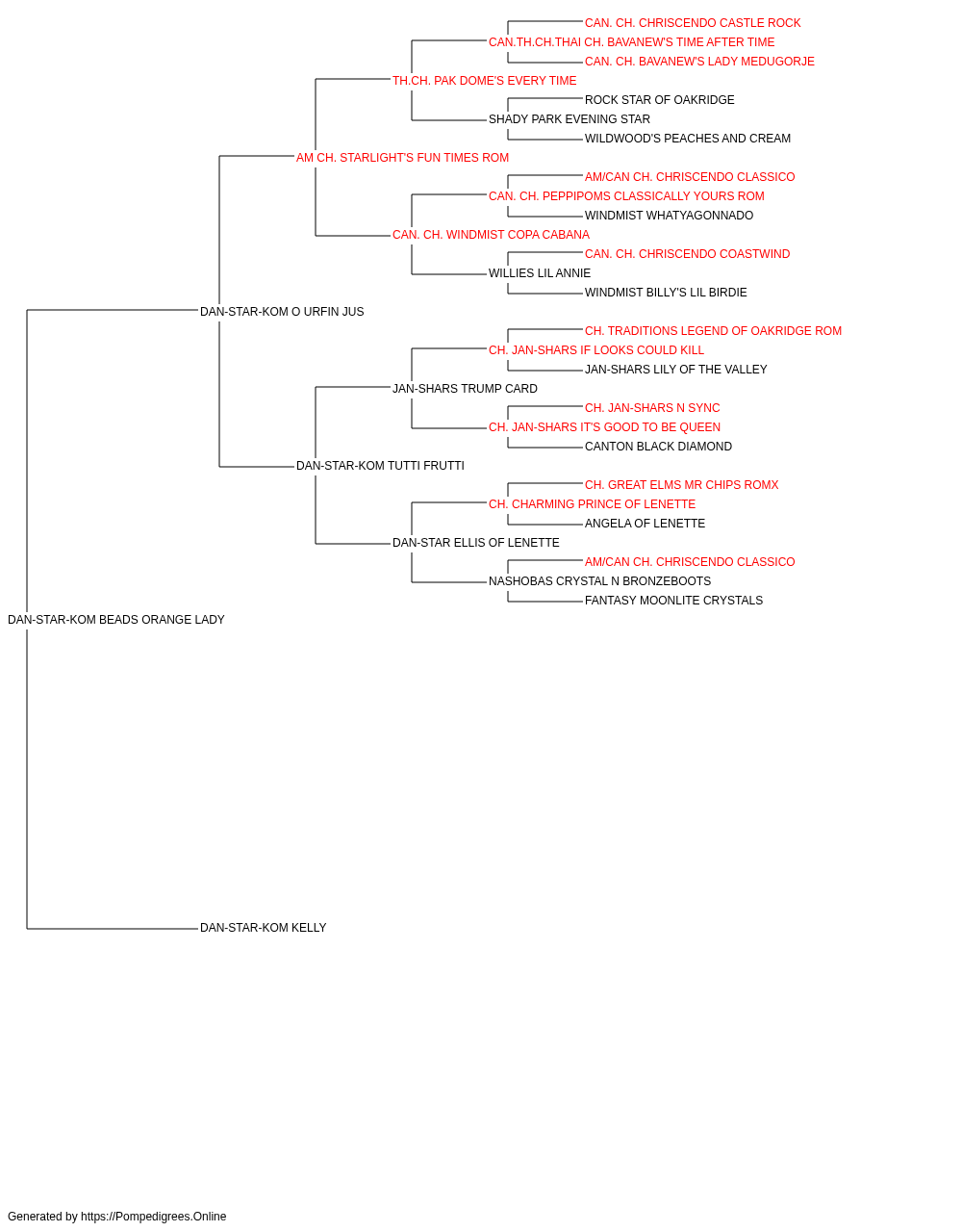 CAN. CH. CHRISCENDO CASTLE ROCK
CAN.TH.CH.THAI CH. BAVANEW'S TIME AFTER TIME
CAN. CH. BAVANEW'S LADY MEDUGORJE
TH.CH. PAK DOME'S EVERY TIME
ROCK STAR OF OAKRIDGE
SHADY PARK EVENING STAR
WILDWOOD'S PEACHES AND CREAM
AM CH. STARLIGHT'S FUN TIMES ROM
AM/CAN CH. CHRISCENDO CLASSICO
CAN. CH. PEPPIPOMS CLASSICALLY YOURS ROM
WINDMIST WHATYAGONNADO
CAN. CH. WINDMIST COPA CABANA
CAN. CH. CHRISCENDO COASTWIND
WILLIES LIL ANNIE
WINDMIST BILLY'S LIL BIRDIE
DAN-STAR-KOM O URFIN JUS
CH. TRADITIONS LEGEND OF OAKRIDGE ROM
CH. JAN-SHARS IF LOOKS COULD KILL
JAN-SHARS LILY OF THE VALLEY
JAN-SHARS TRUMP CARD
CH. JAN-SHARS N SYNC
CH. JAN-SHARS IT'S GOOD TO BE QUEEN
CANTON BLACK DIAMOND
DAN-STAR-KOM TUTTI FRUTTI
CH. GREAT ELMS MR CHIPS ROMX
CH. CHARMING PRINCE OF LENETTE
ANGELA OF LENETTE
DAN-STAR ELLIS OF LENETTE
AM/CAN CH. CHRISCENDO CLASSICO
NASHOBAS CRYSTAL N BRONZEBOOTS
FANTASY MOONLITE CRYSTALS
DAN-STAR-KOM BEADS ORANGE LADY
DAN-STAR-KOM KELLY

Generated by https://Pompedigrees.Online